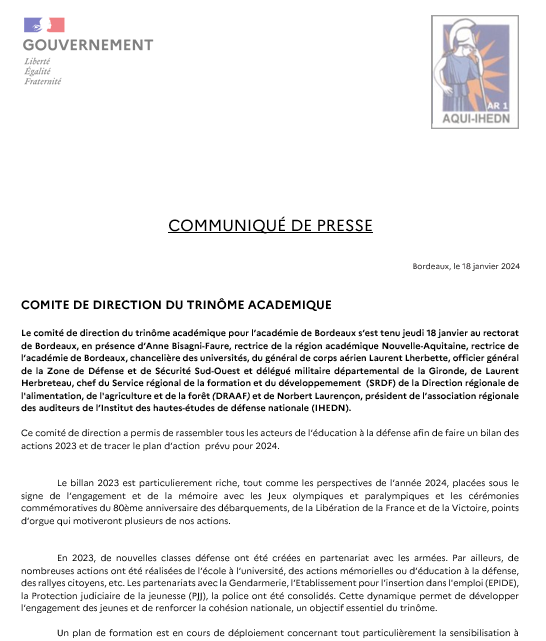 GOUVERNEMENT
Liberté
Égalité
Fraternité

AR 1
AQUI-IHEDN

COMMUNIQUÉ DE PRESSE

Bordeaux, le 18 janvier 2024

COMITE DE DIRECTION DU TRINÔME ACADEMIQUE

Le comité de direction du trinôme académique pour l'académie de Bordeaux s'est tenu jeudi 18 janvier au rectorat de Bordeaux, en présence d'Anne Bisagni-Faure, rectrice de la région académique Nouvelle-Aquitaine, rectrice de l'académie de Bordeaux, chancelière des universités, du général de corps aérien Laurent Lherbette, officier général de la Zone de Défense et de Sécurité Sud-Ouest et délégué militaire départemental de la Gironde, de Laurent Herbreteau, chef du Service régional de la formation et du développemement (SRDF) de la Direction régionale de l'alimentation, de l'agriculture et de la forêt (DRAAF) et de Norbert Laurençon, président de l'association régionale des auditeurs de l'Institut des hautes-études de défense nationale (IHEDN).

Ce comité de direction a permis de rassembler tous les acteurs de l'éducation à la défense afin de faire un bilan des actions 2023 et de tracer le plan d'action prévu pour 2024.

Le billan 2023 est particulierement riche, tout comme les perspectives de l'année 2024, placées sous le signe de l'engagement et de la mémoire avec les Jeux olympiques et paralympiques et les cérémonies commémoratives du 80ème anniversaire des débarquements, de la Libération de la France et de la Victoire, points d'orgue qui motiveront plusieurs de nos actions.

En 2023, de nouvelles classes défense ont été créées en partenariat avec les armées. Par ailleurs, de nombreuses actions ont été réalisées de l'école à l'université, des actions mémorielles ou d'éducation à la défense, des rallyes citoyens, etc. Les partenariats avec la Gendarmerie, l'Etablissement pour l'insertion dans l'emploi (EPIDE), la Protection judiciaire de la jeunesse (PJJ), la police ont été consolidés. Cette dynamique permet de développer l'engagement des jeunes et de renforcer la cohésion nationale, un objectif essentiel du trinôme.

Un plan de formation est en cours de déploiement concernant tout particulièrement la sensibilisation à